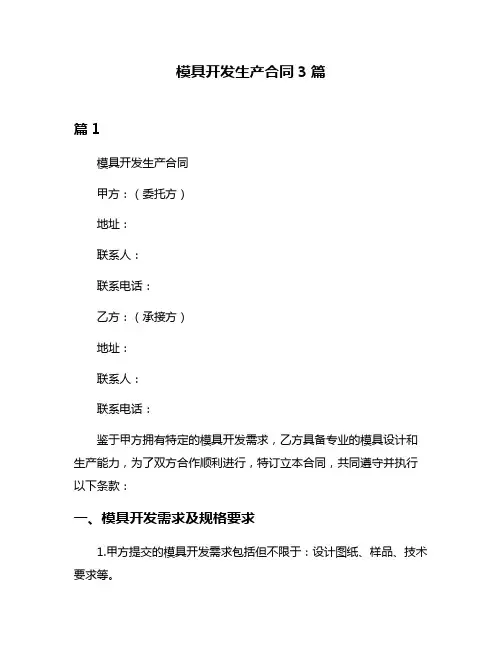 模具开发生产合同 3 篇

篇 1

模具开发生产合同

甲方：（委托方）

地址：

联系人：

联系电话：

乙方：（承接方）

地址：

联系人：

联系电话：

鉴于甲方拥有特定的模具开发需求，乙方具备专业的模具设计和生产能力，为了双方合作顺利进行，特订立本合同，共同遵守并执行以下条款：

一、模具开发需求及规格要求

1.甲方提交的模具开发需求包括但不限于：设计图纸、样品、技术要求等。